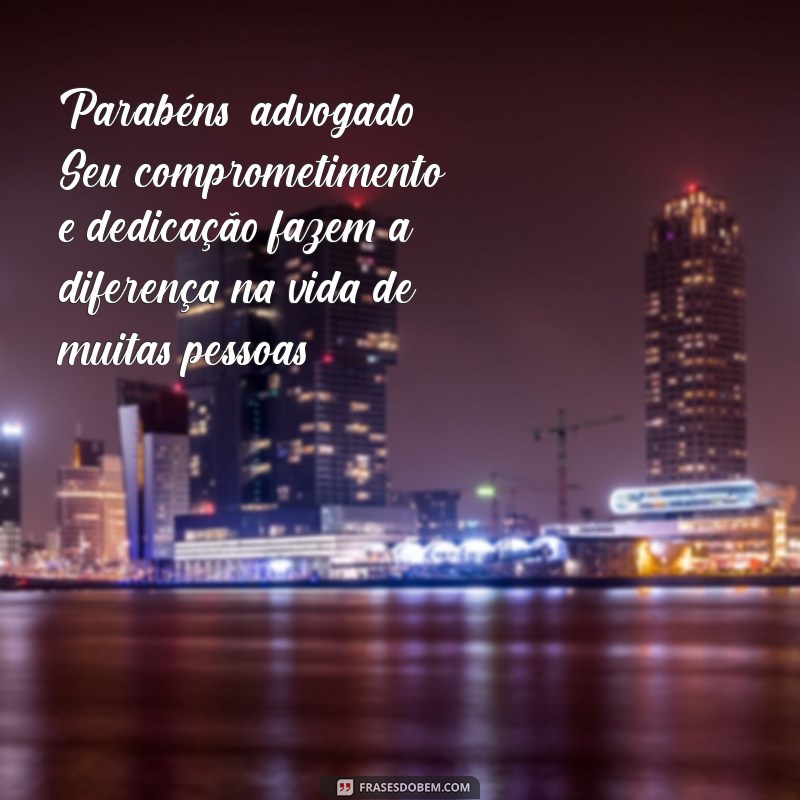 Parabéns advogado Seu comprometimento e dedicação fazem a diferença na vida de muitas pessoas

FRASESDOBEM.COM